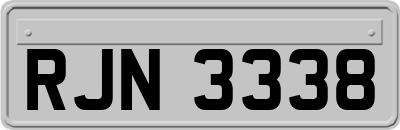 RJN 3338